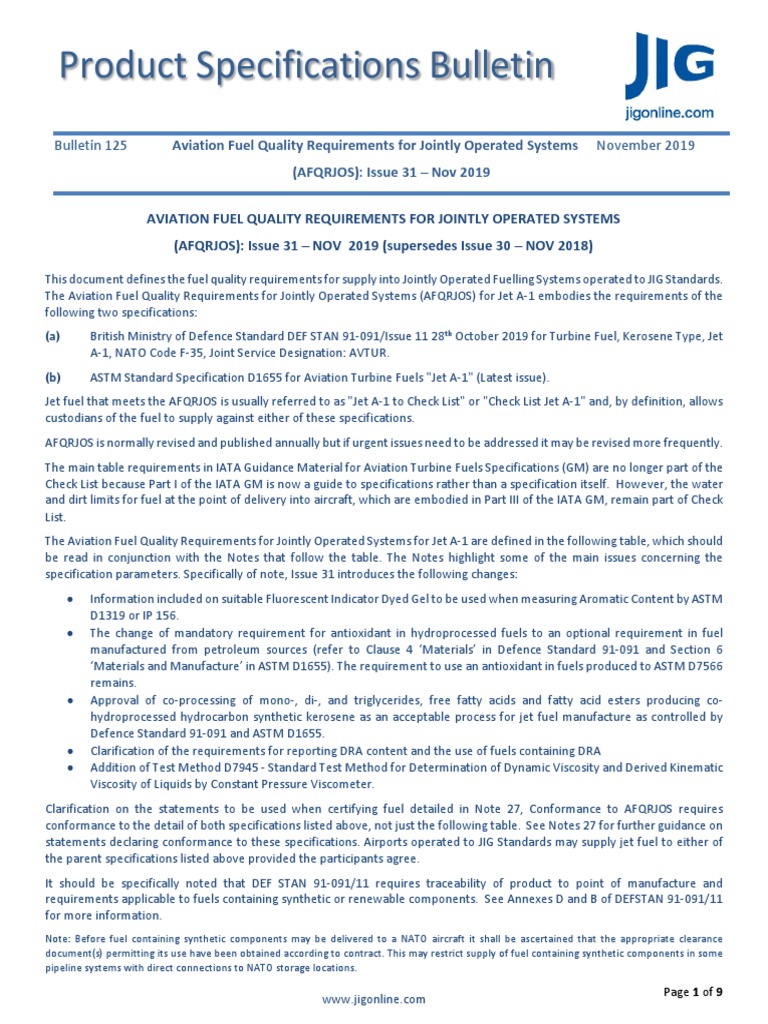 Product Specifications Bulletin

JIG
jigonline.com

Bulletin 125 Aviation Fuel Quality Requirements for Jointly Operated Systems November 2019

(AFQRJOS): Issue 31 – Nov 2019

AVIATION FUEL QUALITY REQUIREMENTS FOR JOINTLY OPERATED SYSTEMS

(AFQRJOS): Issue 31 – NOV 2019 (supersedes Issue 30 – NOV 2018)

This document defines the fuel quality requirements for supply into Jointly Operated Fuelling Systems operated to JIG Standards. The Aviation Fuel Quality Requirements for Jointly Operated Systems (AFQRJOS) for Jet A-1 embodies the requirements of the following two specifications:

(a) British Ministry of Defence Standard DEF STAN 91-091/Issue 11 28$^{th}$ October 2019 for Turbine Fuel, Kerosene Type, Jet A-1, NATO Code F-35, Joint Service Designation: AVTUR.

(b) ASTM Standard Specification D1655 for Aviation Turbine Fuels "Jet A-1" (Latest issue).

Jet fuel that meets the AFQRJOS is usually referred to as "Jet A-1 to Check List" or "Check List Jet A-1" and, by definition, allows custodians of the fuel to supply against either of these specifications.

AFQRJOS is normally revised and published annually but if urgent issues need to be addressed it may be revised more frequently.

The main table requirements in IATA Guidance Material for Aviation Turbine Fuels Specifications (GM) are no longer part of the Check List because Part I of the IATA GM is now a guide to specifications rather than a specification itself. However, the water and dirt limits for fuel at the point of delivery into aircraft, which are embodied in Part III of the IATA GM, remain part of Check List.

The Aviation Fuel Quality Requirements for Jointly Operated Systems for Jet A-1 are defined in the following table, which should be read in conjunction with the Notes that follow the table. The Notes highlight some of the main issues concerning the specification parameters. Specifically of note, Issue 31 introduces the following changes:

• Information included on suitable Fluorescent Indicator Dyed Gel to be used when measuring Aromatic Content by ASTM D1319 or IP 156.
• The change of mandatory requirement for antioxidant in hydroprocessed fuels to an optional requirement in fuel manufactured from petroleum sources (refer to Clause 4 'Materials' in Defence Standard 91-091 and Section 6 'Materials and Manufacture' in ASTM D1655). The requirement to use an antioxidant in fuels produced to ASTM D7566 remains.
• Approval of co-processing of mono-, di-, and triglycerides, free fatty acids and fatty acid esters producing co-hydroprocessed hydrocarbon synthetic kerosene as an acceptable process for jet fuel manufacture as controlled by Defence Standard 91-091 and ASTM D1655.
• Clarification of the requirements for reporting DRA content and the use of fuels containing DRA
• Addition of Test Method D7945 - Standard Test Method for Determination of Dynamic Viscosity and Derived Kinematic Viscosity of Liquids by Constant Pressure Viscometer.

Clarification on the statements to be used when certifying fuel detailed in Note 27, Conformance to AFQRJOS requires conformance to the detail of both specifications listed above, not just the following table. See Notes 27 for further guidance on statements declaring conformance to these specifications. Airports operated to JIG Standards may supply jet fuel to either of the parent specifications listed above provided the participants agree.

It should be specifically noted that DEF STAN 91-091/11 requires traceability of product to point of manufacture and requirements applicable to fuels containing synthetic or renewable components. See Annexes D and B of DEFSTAN 91-091/11 for more information.

Note: Before fuel containing synthetic components may be delivered to a NATO aircraft it shall be ascertained that the appropriate clearance document(s) permitting its use have been obtained according to contract. This may restrict supply of fuel containing synthetic components in some pipeline systems with direct connections to NATO storage locations.

www.jigonline.com

Page 1 of 9